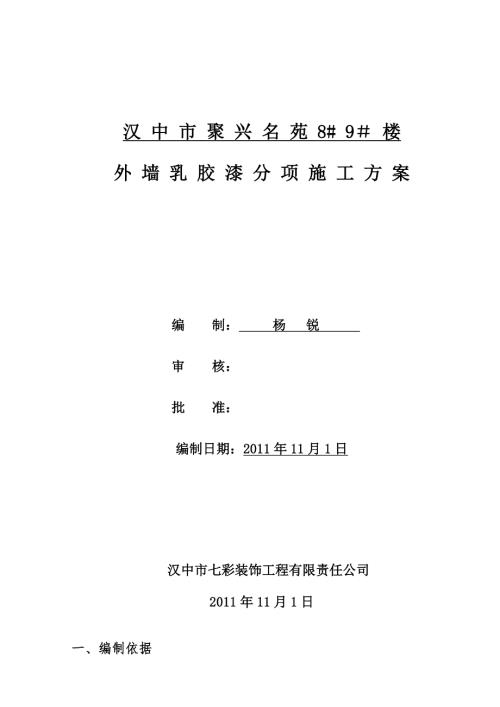 汉中市聚兴名苑 8# 9# 楼

外墙乳胶漆分项施工方案

编　　制：　杨　锐

审　　核：

批　　准：

编制日期：2011 年 11 月 1 日

汉中市七彩装饰工程有限责任公司

2011 年 11 月 1 日

一、编制依据